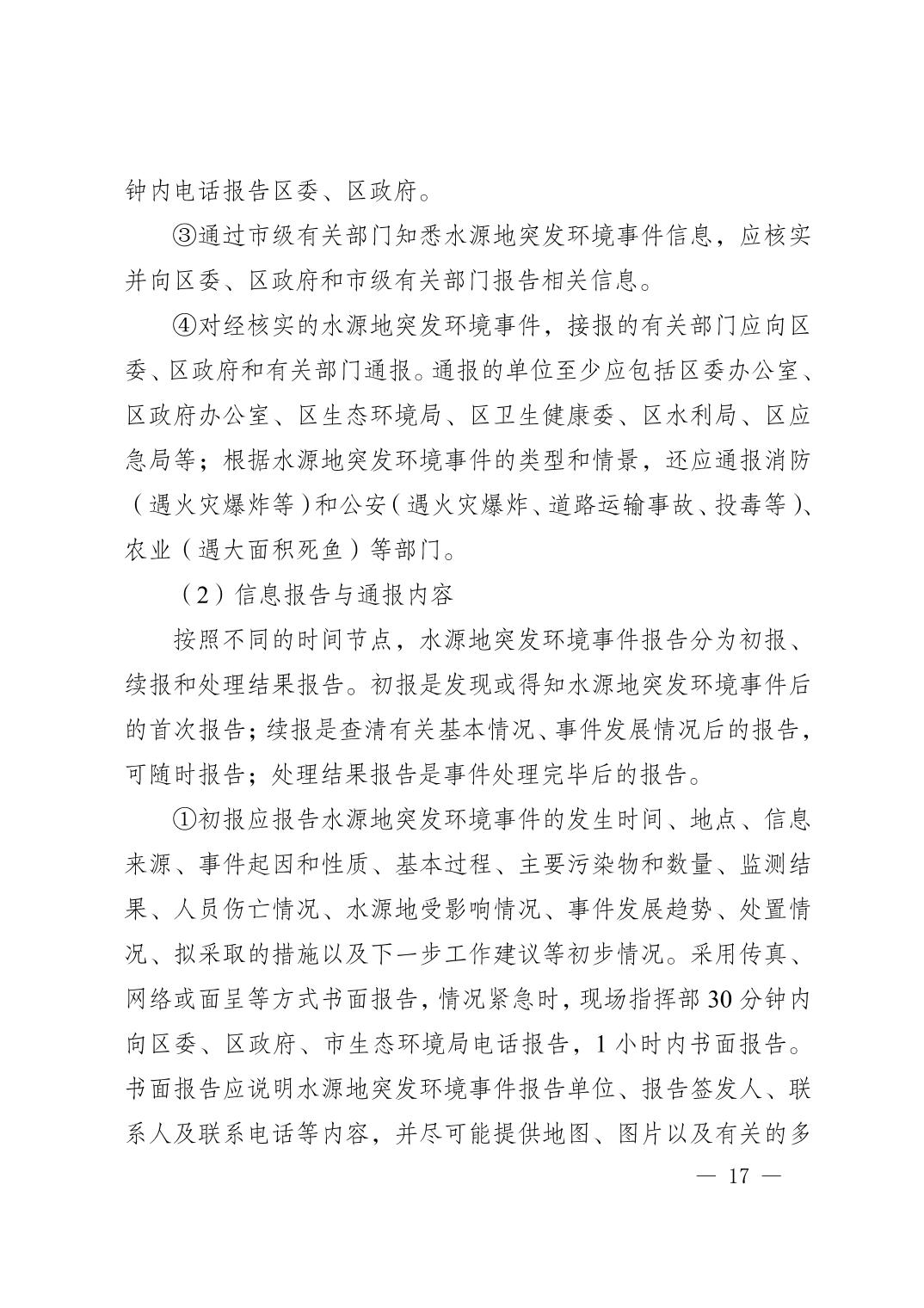 钟内电话报告区委、区政府。

③通过市级有关部门知悉水源地突发环境事件信息，应核实并向区委、区政府和市级有关部门报告相关信息。

④对经核实的水源地突发环境事件，接报的有关部门应向区委、区政府和有关部门通报。通报的单位至少应包括区委办公室、区政府办公室、区生态环境局、区卫生健康委、区水利局、区应急局等；根据水源地突发环境事件的类型和情景，还应通报消防（遇火灾爆炸等）和公安（遇火灾爆炸、道路运输事故、投毒等）、农业（遇大面积死鱼）等部门。

（2）信息报告与通报内容

按照不同的时间节点，水源地突发环境事件报告分为初报、续报和处理结果报告。初报是发现或得知水源地突发环境事件后的首次报告；续报是查清有关基本情况、事件发展情况后的报告，可随时报告；处理结果报告是事件处理完毕后的报告。

①初报应报告水源地突发环境事件的发生时间、地点、信息来源、事件起因和性质、基本过程、主要污染物和数量、监测结果、人员伤亡情况、水源地受影响情况、事件发展趋势、处置情况、拟采取的措施以及下一步工作建议等初步情况。采用传真、网络或面呈等方式书面报告，情况紧急时，现场指挥部 30 分钟内向区委、区政府、市生态环境局电话报告，1 小时内书面报告。书面报告应说明水源地突发环境事件报告单位、报告签发人、联系人及联系电话等内容，并尽可能提供地图、图片以及有关的多

— 17 —